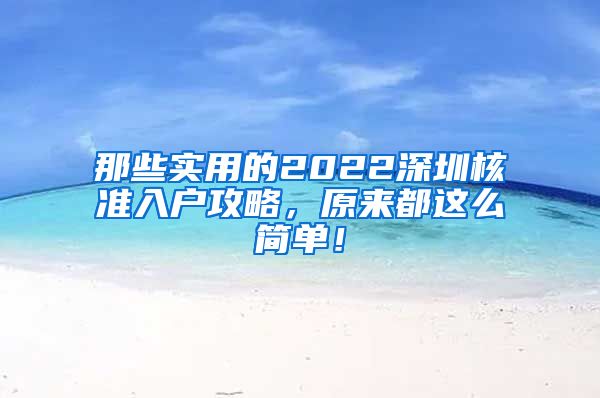 那些实用的2022深圳核准入户攻略，原来都这么简单！